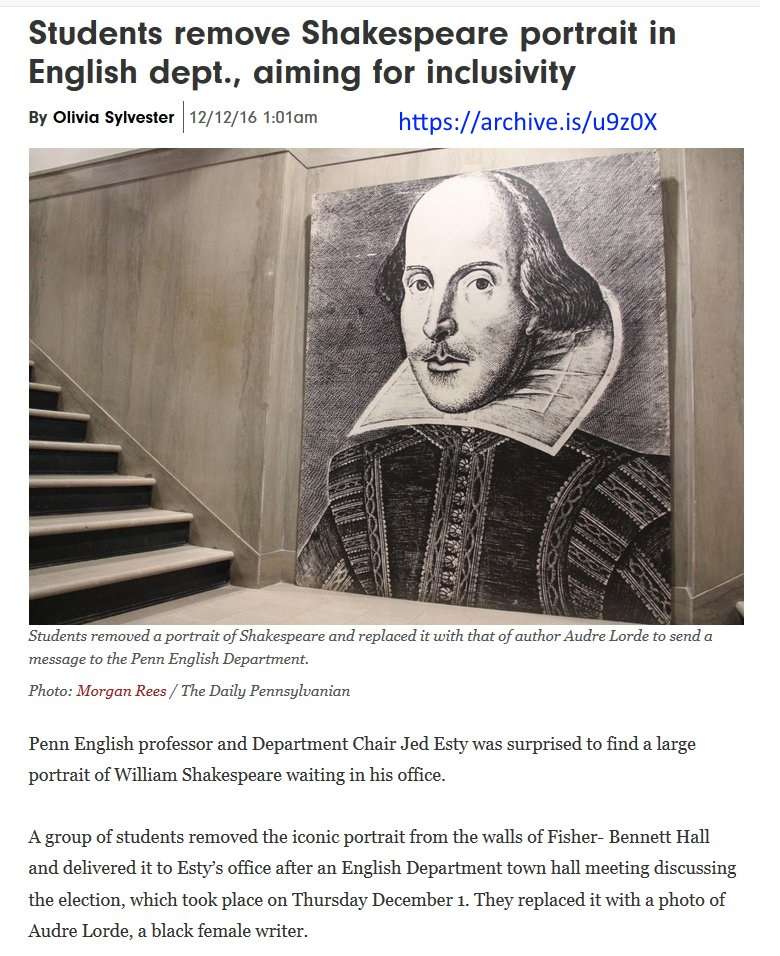 Students remove Shakespeare portrait in English dept., aiming for inclusivity

By Olivia Sylvester | 12/12/16 1:01am https://archive.is/u9z0X

Students removed a portrait of Shakespeare and replaced it with that of author Audre Lorde to send a message to the Penn English Department.

Photo: Morgan Rees / The Daily Pennsylvanian

Penn English professor and Department Chair Jed Esty was surprised to find a large portrait of William Shakespeare waiting in his office.

A group of students removed the iconic portrait from the walls of Fisher- Bennett Hall and delivered it to Esty's office after an English Department town hall meeting discussing the election, which took place on Thursday December 1. They replaced it with a photo of Audre Lorde, a black female writer.